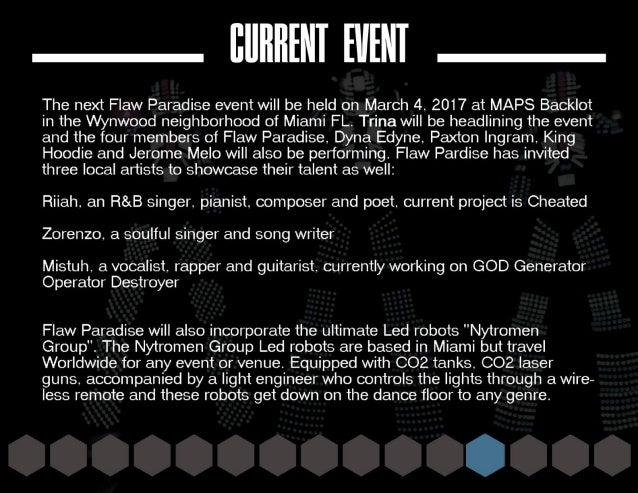 CURRENT EVENT

The next Flaw Paradise event will be held on March 4, 2017 at MAPS Backlot in the Wynwood neighborhood of Miami FL. Trina will be headlining the event and the four members of Flaw Paradise, Dyna Edyne, Paxton Ingram, King Hoodie and Jerome Melo will also be performing. Flaw Pardise has invited three local artists to showcase their talent as well:

Riiah, an R&B singer, pianist, composer and poet, current project is Cheated

Zorenzo, a soulful singer and song writer

Mistuh, a vocalist, rapper and guitarist, currently working on GOD Generator Operator Destroyer

Flaw Paradise will also incorporate the ultimate Led robots "Nytromen Group". The Nytromen Group Led robots are based in Miami but travel Worldwide for any event or venue. Equipped with CO2 tanks, CO2 laser guns, accompanied by a light engineer who controls the lights through a wireless remote and these robots get down on the dance floor to any genre.